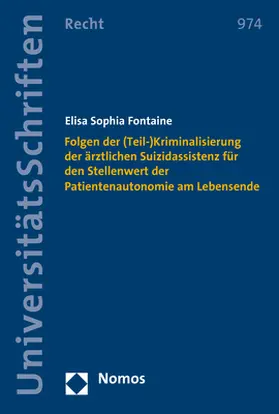 UniversitätsSchriften

Recht

974

Elisa Sophia Fontaine

Folgen der (Teil-)Kriminalisierung der ärztlichen Suizidassistenz für den Stellenwert der Patientenautonomie am Lebensende

Nomos